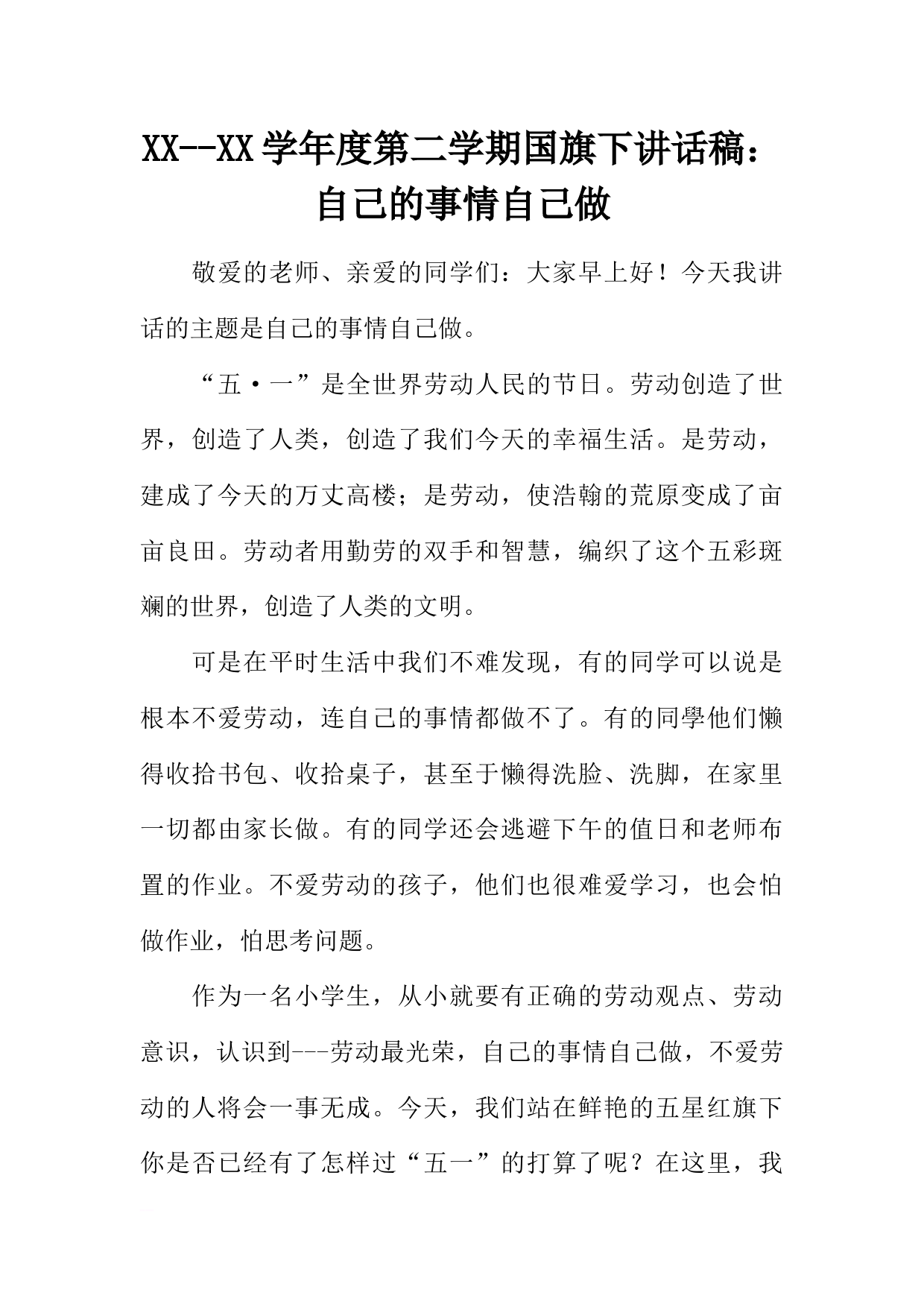 XX--XX学年度第二学期国旗下讲话稿：自己的事情自己做

敬爱的老师、亲爱的同学们：大家早上好！今天我讲话的主题是自己的事情自己做。

“五·一”是全世界劳动人民的节日。劳动创造了世界，创造了人类，创造了我们今天的幸福生活。是劳动，建成了今天的万丈高楼；是劳动，使浩翰的荒原变成了亩亩良田。劳动者用勤劳的双手和智慧，编织了这个五彩斑斓的世界，创造了人类的文明。

可是在平时生活中我们不难发现，有的同学可以说是根本不爱劳动，连自己的事情都做不了。有的同學他们懒得收拾书包、收拾桌子，甚至于懒得洗脸、洗脚，在家里一切都由家长做。有的同学还会逃避下午的值日和老师布置的作业。不爱劳动的孩子，他们也很难爱学习，也会怕做作业，怕思考问题。

作为一名小学生，从小就要有正确的劳动观点、劳动意识，认识到---劳动最光荣，自己的事情自己做，不爱劳动的人将会一事无成。今天，我们站在鲜艳的五星红旗下你是否已经有了怎样过“五一”的打算了呢？在这里，我